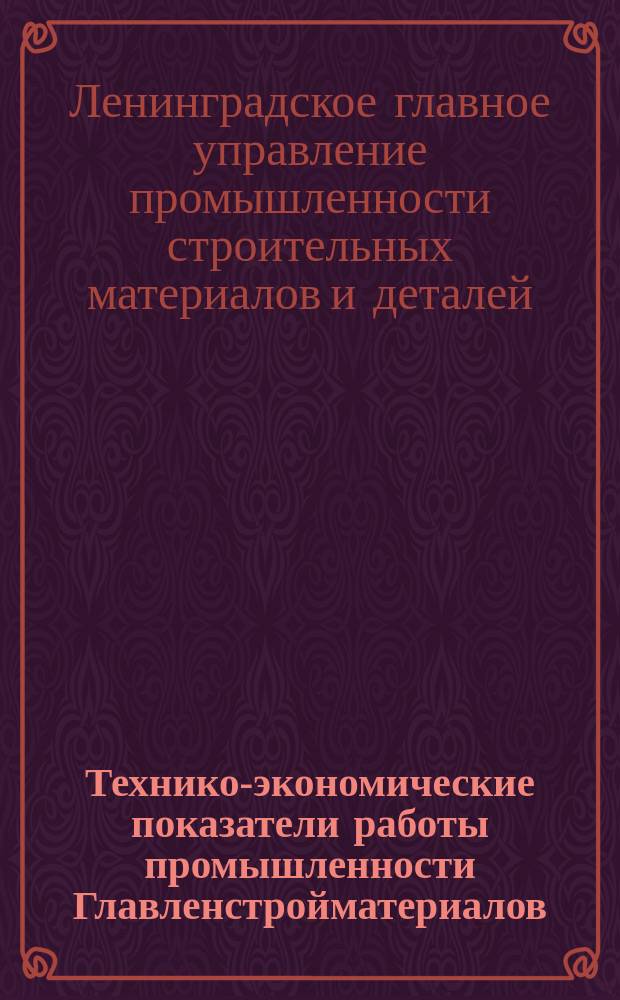 Ленинградское главное управление промышленности строительных материалов и деталей

Технико-экономические показатели работы промышленности Главленстройматериалов